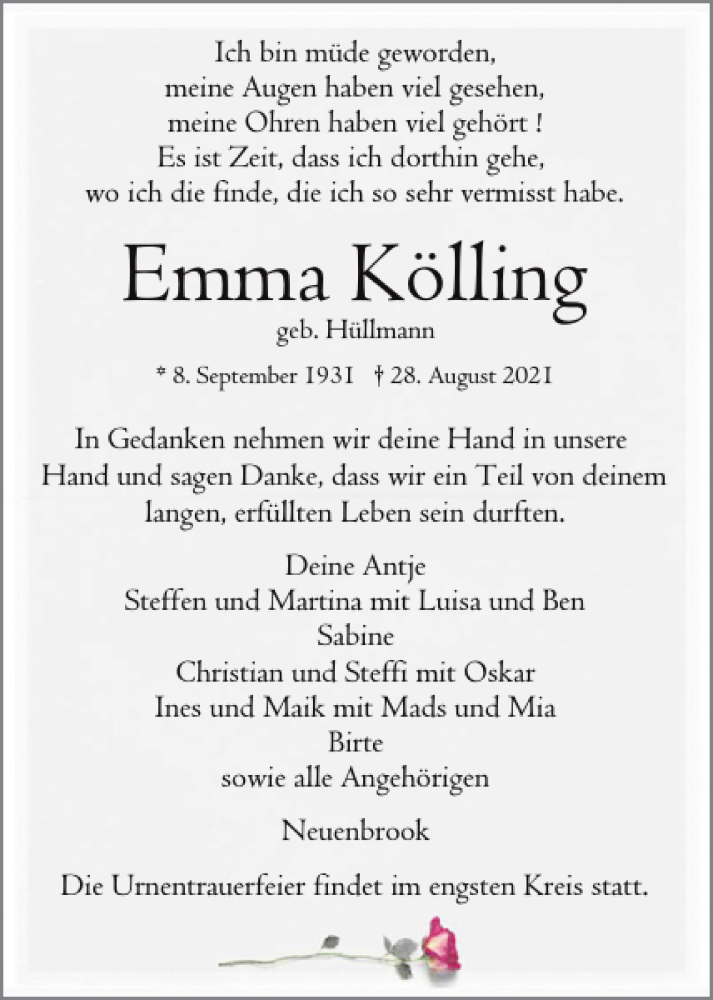 Ich bin müde geworden,
meine Augen haben viel gesehen,
meine Ohren haben viel gehört !
Es ist Zeit, dass ich dorthin gehe,
wo ich die finde, die ich so sehr vermisst habe.

Emma Kölling

geb. Hüllmann

* 8. September 1931 † 28. August 2021

In Gedanken nehmen wir deine Hand in unsere Hand und sagen Danke, dass wir ein Teil von deinem langen, erfüllten Leben sein durften.

Deine Antje
Steffen und Martina mit Luisa und Ben
Sabine
Christian und Steffi mit Oskar
Ines und Maik mit Mads und Mia
Birte
sowie alle Angehörigen

Neuenbrook

Die Urnentrauerfeier findet im engsten Kreis statt.